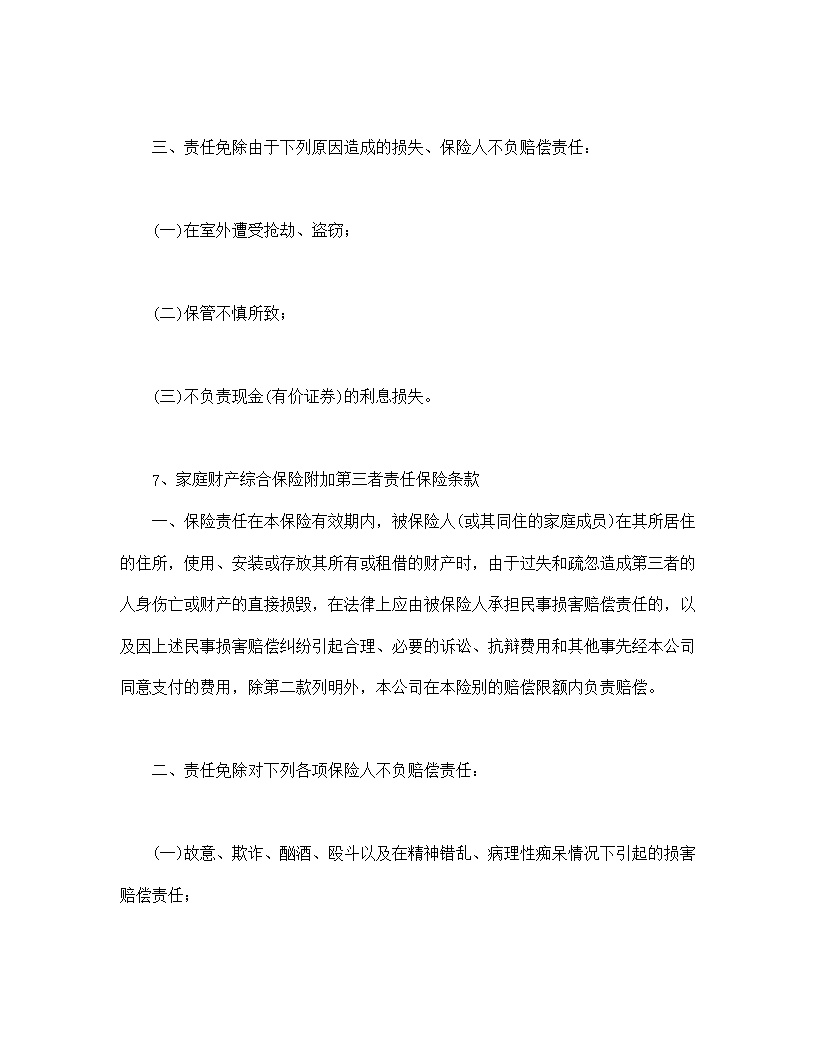 三、责任免除由于下列原因造成的损失、保险人不负赔偿责任：

(一)在室外遭受抢劫、盗窃；

(二)保管不慎所致；

(三)不负责现金(有价证券)的利息损失。

7、家庭财产综合保险附加第三者责任保险条款

一、保险责任在本保险有效期内，被保险人(或其同住的家庭成员)在其所居住的住所，使用、安装或存放其所有或租借的财产时，由于过失和疏忽造成第三者的人身伤亡或财产的直接损毁，在法律上应由被保险人承担民事损害赔偿责任的，以及因上述民事损害赔偿纠纷引起合理、必要的诉讼、抗辩费用和其他事先经本公司同意支付的费用，除第二款列明外，本公司在本险别的赔偿限额内负责赔偿。

二、责任免除对下列各项保险人不负赔偿责任：

(一)故意、欺诈、酗酒、殴斗以及在精神错乱、病理性痴呆情况下引起的损害赔偿责任；